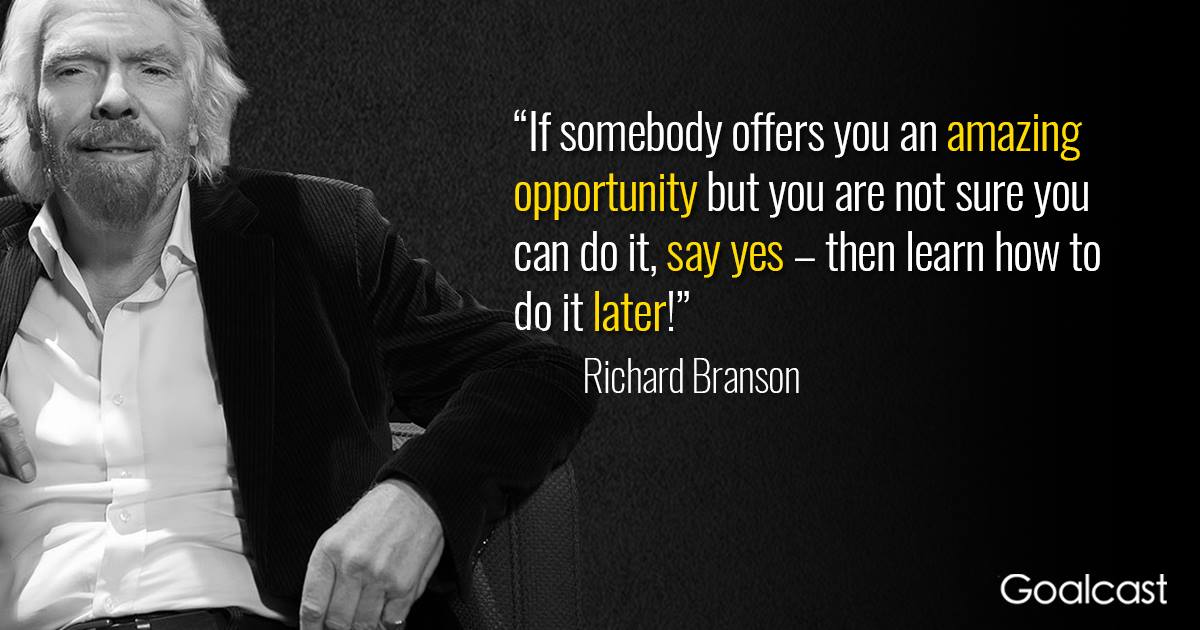 “If somebody offers you an amazing opportunity but you are not sure you can do it, say yes – then learn how to do it later!”

Richard Branson

Goalcast